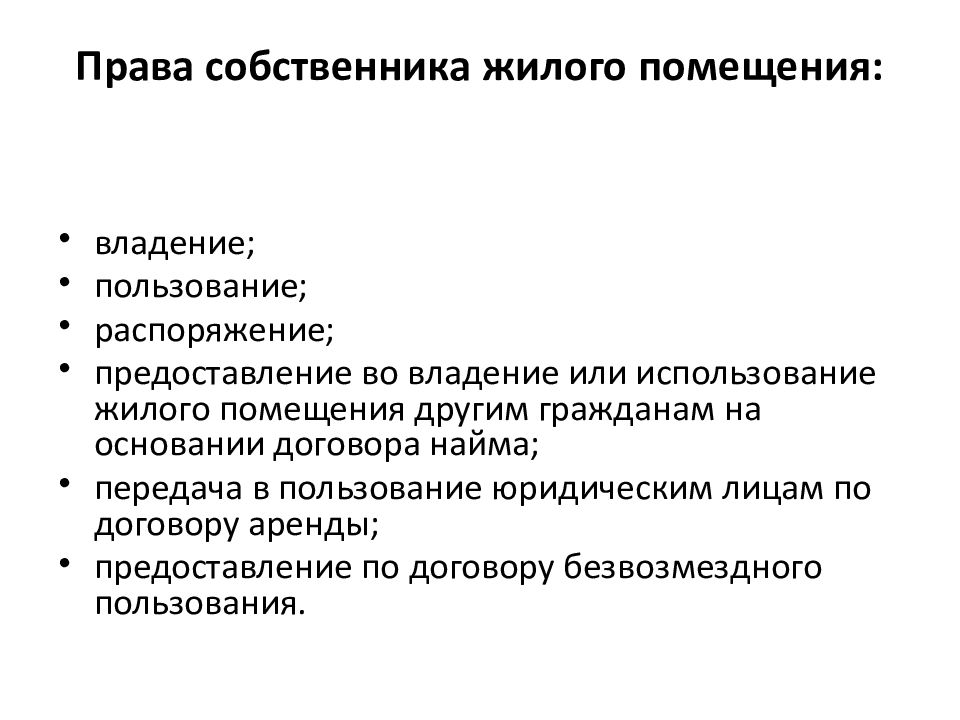 Права собственника жилого помещения:

• владение;
• пользование;
• распоряжение;
• предоставление во владение или использование жилого помещения другим гражданам на основании договора найма;
• передача в пользование юридическим лицам по договору аренды;
• предоставление по договору безвозмездного пользования.